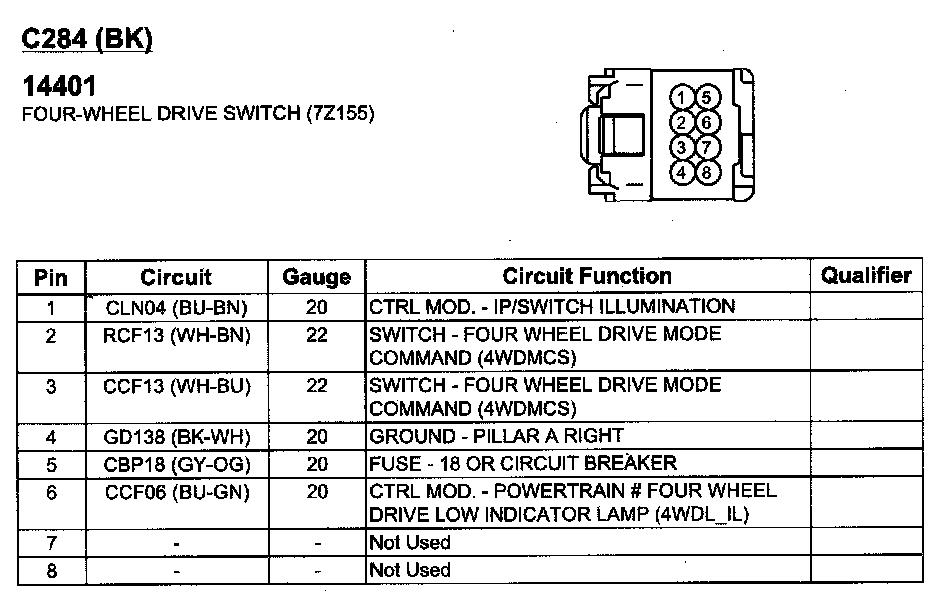 C284 (BK)

14401
FOUR-WHEEL DRIVE SWITCH (7Z155)

1 5
2 6
3 7
4 8

| Pin | Circuit | Gauge | Circuit Function | Qualifier |
|---|---|---|---|---|
| 1 | CLN04 (BU-BN) | 20 | CTRL MOD. - IP/SWITCH ILLUMINATION | |
| 2 | RCF13 (WH-BN) | 22 | SWITCH - FOUR WHEEL DRIVE MODE COMMAND (4WDMCS) | |
| 3 | CCF13 (WH-BU) | 22 | SWITCH - FOUR WHEEL DRIVE MODE COMMAND (4WDMCS) | |
| 4 | GD138 (BK-WH) | 20 | GROUND - PILLAR A RIGHT | |
| 5 | CBP18 (GY-OG) | 20 | FUSE - 18 OR CIRCUIT BREAKER | |
| 6 | CCF06 (BU-GN) | 20 | CTRL MOD. - POWERTRAIN # FOUR WHEEL DRIVE LOW INDICATOR LAMP (4WDL_IL) | |
| 7 | - | - | Not Used | |
| 8 | - | - | Not Used | |